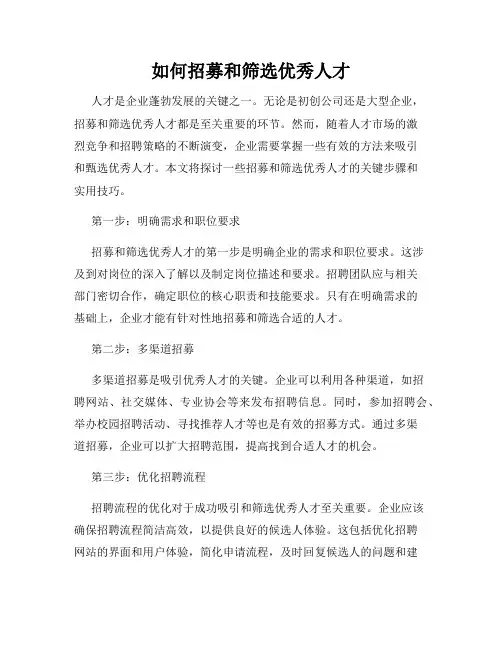 如何招募和筛选优秀人才

人才是企业蓬勃发展的关键之一。无论是初创公司还是大型企业，招募和筛选优秀人才都是至关重要的环节。然而，随着人才市场的激烈竞争和招聘策略的不断演变，企业需要掌握一些有效的方法来吸引和甄选优秀人才。本文将探讨一些招募和筛选优秀人才的关键步骤和实用技巧。

第一步：明确需求和职位要求

招募和筛选优秀人才的第一步是明确企业的需求和职位要求。这涉及到对岗位的深入了解以及制定岗位描述和要求。招聘团队应与相关部门密切合作，确定职位的核心职责和技能要求。只有在明确需求的基础上，企业才能有针对性地招募和筛选合适的人才。

第二步：多渠道招募

多渠道招募是吸引优秀人才的关键。企业可以利用各种渠道，如招聘网站、社交媒体、专业协会等来发布招聘信息。同时，参加招聘会、举办校园招聘活动、寻找推荐人才等也是有效的招募方式。通过多渠道招募，企业可以扩大招聘范围，提高找到合适人才的机会。

第三步：优化招聘流程

招聘流程的优化对于成功吸引和筛选优秀人才至关重要。企业应该确保招聘流程简洁高效，以提供良好的候选人体验。这包括优化招聘网站的界面和用户体验，简化申请流程，及时回复候选人的问题和建